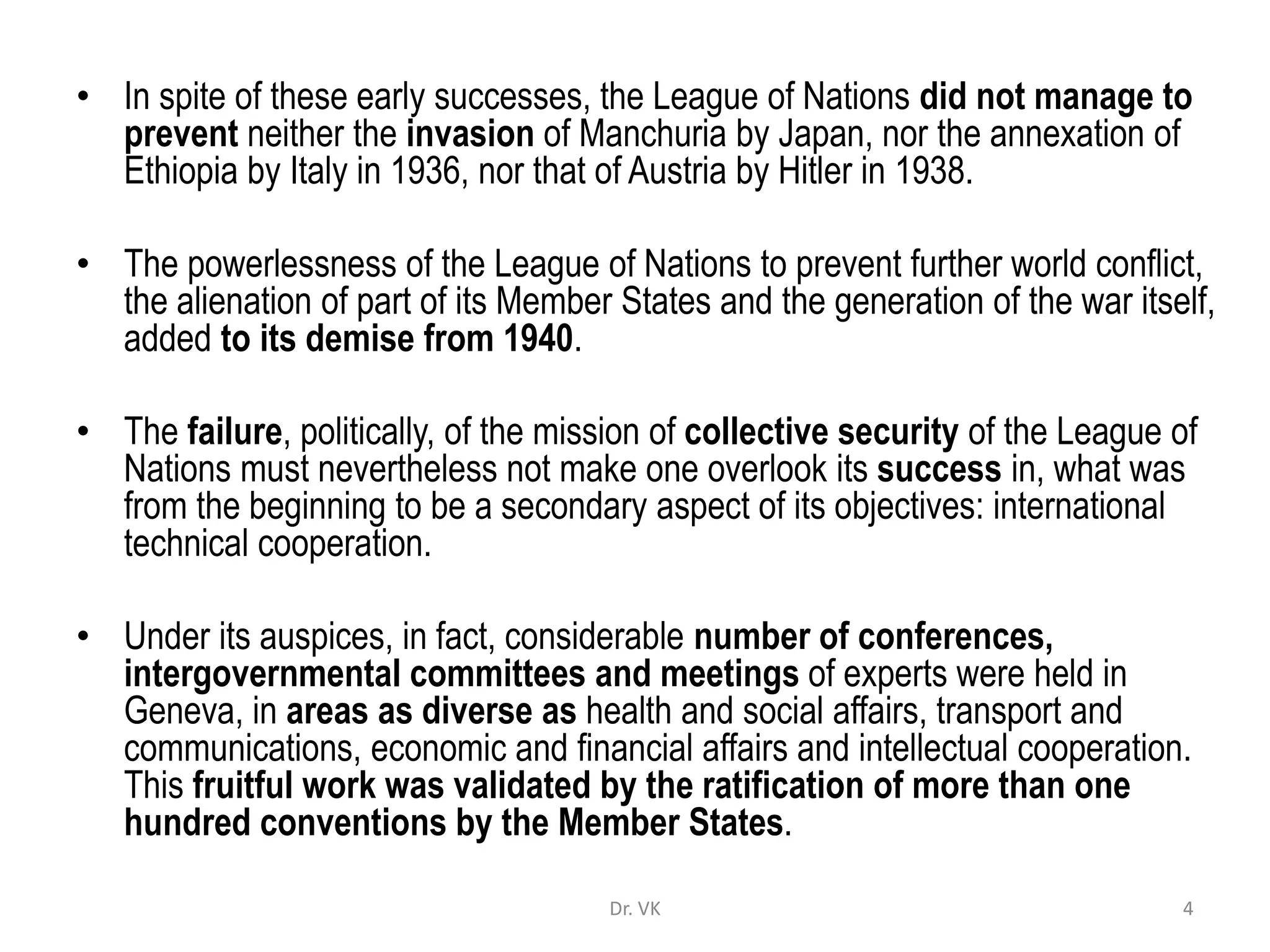 • In spite of these early successes, the League of Nations did not manage to prevent neither the invasion of Manchuria by Japan, nor the annexation of Ethiopia by Italy in 1936, nor that of Austria by Hitler in 1938.

• The powerlessness of the League of Nations to prevent further world conflict, the alienation of part of its Member States and the generation of the war itself, added to its demise from 1940.

• The failure, politically, of the mission of collective security of the League of Nations must nevertheless not make one overlook its success in, what was from the beginning to be a secondary aspect of its objectives: international technical cooperation.

• Under its auspices, in fact, considerable number of conferences, intergovernmental committees and meetings of experts were held in Geneva, in areas as diverse as health and social affairs, transport and communications, economic and financial affairs and intellectual cooperation. This fruitful work was validated by the ratification of more than one hundred conventions by the Member States.

Dr. VK

4